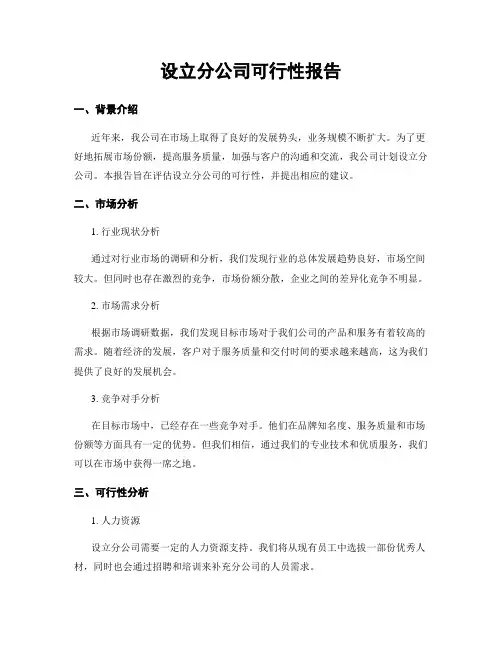 设立分公司可行性报告

一、背景介绍

近年来，我公司在市场上取得了良好的发展势头，业务规模不断扩大。为了更好地拓展市场份额，提高服务质量，加强与客户的沟通和交流，我公司计划设立分公司。本报告旨在评估设立分公司的可行性，并提出相应的建议。

二、市场分析

1. 行业现状分析

通过对行业市场的调研和分析，我们发现行业的总体发展趋势良好，市场空间较大。但同时也存在激烈的竞争，市场份额分散，企业之间的差异化竞争不明显。

2. 市场需求分析

根据市场调研数据，我们发现目标市场对于我们公司的产品和服务有着较高的需求。随着经济的发展，客户对于服务质量和交付时间的要求越来越高，这为我们提供了良好的发展机会。

3. 竞争对手分析

在目标市场中，已经存在一些竞争对手。他们在品牌知名度、服务质量和市场份额等方面具有一定的优势。但我们相信，通过我们的专业技术和优质服务，我们可以在市场中获得一席之地。

三、可行性分析

1. 人力资源

设立分公司需要一定的人力资源支持。我们将从现有员工中选拔一部份优秀人材，同时也会通过招聘和培训来补充分公司的人员需求。